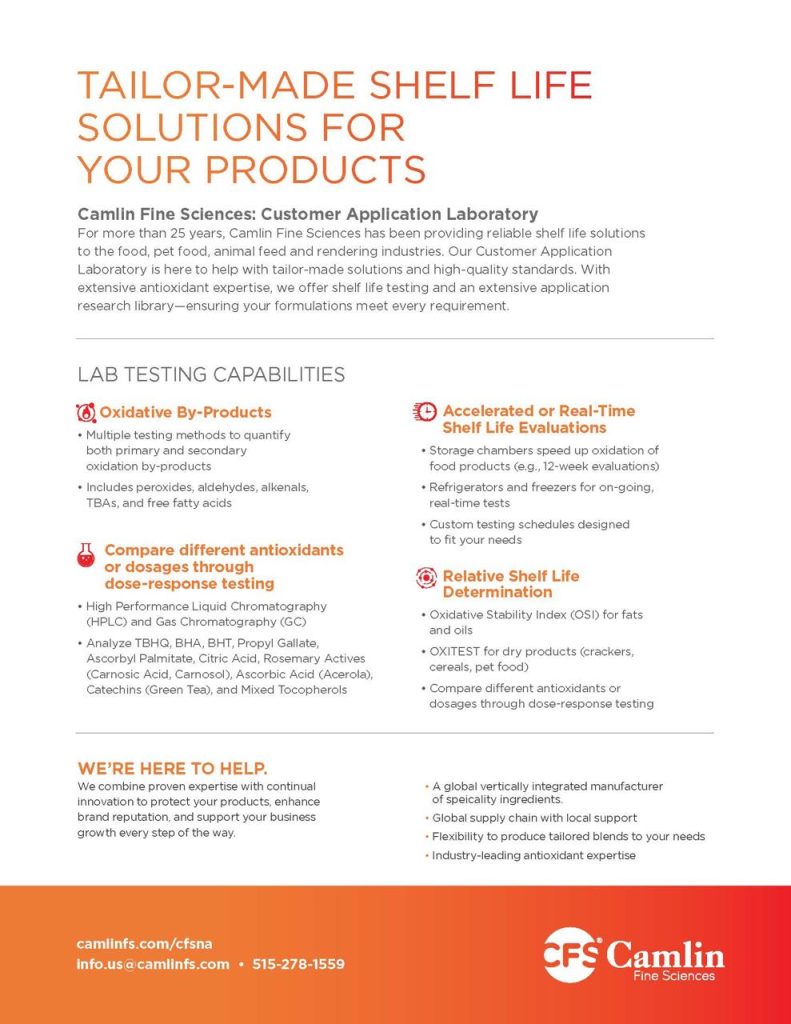 TAILOR-MADE SHELF LIFE SOLUTIONS FOR YOUR PRODUCTS

Camlin Fine Sciences: Customer Application Laboratory
For more than 25 years, Camlin Fine Sciences has been providing reliable shelf life solutions to the food, pet food, animal feed and rendering industries. Our Customer Application Laboratory is here to help with tailor-made solutions and high-quality standards. With extensive antioxidant expertise, we offer shelf life testing and an extensive application research library—ensuring your formulations meet every requirement.

LAB TESTING CAPABILITIES

Oxidative By-Products
• Multiple testing methods to quantify both primary and secondary oxidation by-products
• Includes peroxides, aldehydes, alkenals, TBAs, and free fatty acids

Compare different antioxidants or dosages through dose-response testing
• High Performance Liquid Chromatography (HPLC) and Gas Chromatography (GC)
• Analyze TBHQ, BHA, BHT, Propyl Gallate, Ascorbyl Palmitate, Citric Acid, Rosemary Actives (Carnosic Acid, Carnosol), Ascorbic Acid (Acerola), Catechins (Green Tea), and Mixed Tocopherols

Accelerated or Real-Time Shelf Life Evaluations
• Storage chambers speed up oxidation of food products (e.g., 12-week evaluations)
• Refrigerators and freezers for on-going, real-time tests
• Custom testing schedules designed to fit your needs

Relative Shelf Life Determination
• Oxidative Stability Index (OSI) for fats and oils
• OXITEST for dry products (crackers, cereals, pet food)
• Compare different antioxidants or dosages through dose-response testing

WE'RE HERE TO HELP.
We combine proven expertise with continual innovation to protect your products, enhance brand reputation, and support your business growth every step of the way.

• A global vertically integrated manufacturer of speicality ingredients.
• Global supply chain with local support
• Flexibility to produce tailored blends to your needs
• Industry-leading antioxidant expertise

camlinfs.com/cfsna
info.us@camlinfs.com • 515-278-1559

CFS Camlin Fine Sciences